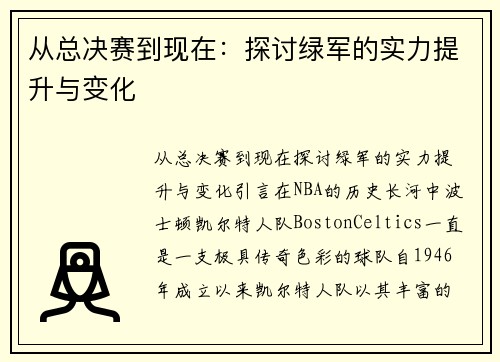 从总决赛到现在：探讨绿军的实力提升与变化

从总决赛到现在探讨绿军的实力提升与变化引言在NBA的历史长河中波士顿凯尔特人队BostonCeltics一直是一支极具传奇色彩的球队自1946年成立以来凯尔特人队以其丰富的